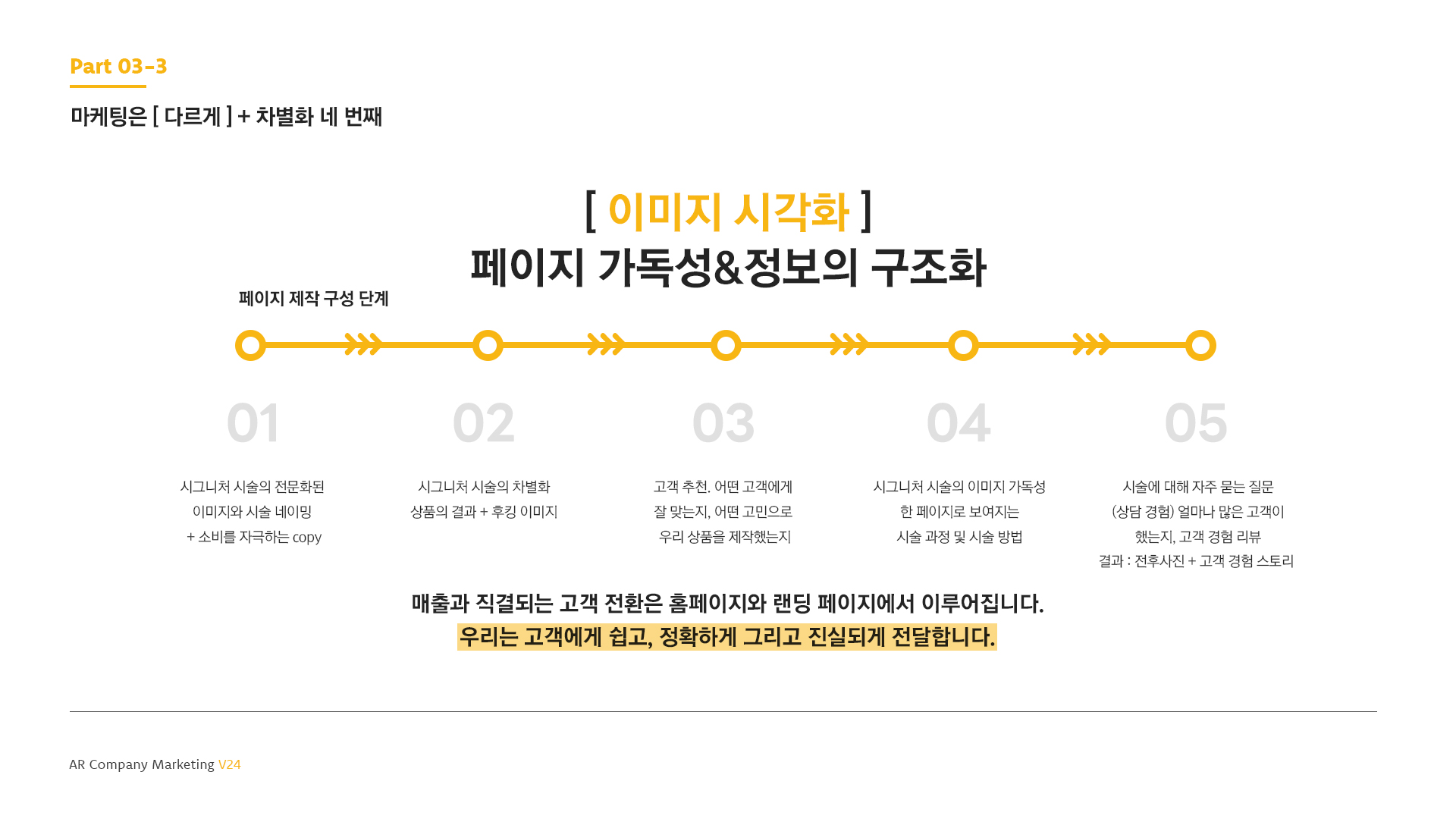 Part 03-3

마케팅은 [ 다르게 ] + 차별화 네 번째

[ 이미지 시각화 ]
페이지 가독성&정보의 구조화

페이지 제작 구성 단계

01

시그니처 시술의 전문화된
이미지와 시술 네이밍
+ 소비를 자극하는 copy

02

시그니처 시술의 차별화
상품의 결과 + 후킹 이미지

03

고객 추천. 어떤 고객에게
잘 맞는지, 어떤 고민으로
우리 상품을 제작했는지

04

시그니처 시술의 이미지 가독성
한 페이지로 보여지는
시술 과정 및 시술 방법

05

시술에 대해 자주 묻는 질문
(상담 경험) 얼마나 많은 고객이
했는지, 고객 경험 리뷰
결과 : 전후사진 + 고객 경험 스토리

매출과 직결되는 고객 전환은 홈페이지와 랜딩 페이지에서 이루어집니다.
우리는 고객에게 쉽고, 정확하게 그리고 진실되게 전달합니다.

AR Company Marketing V24